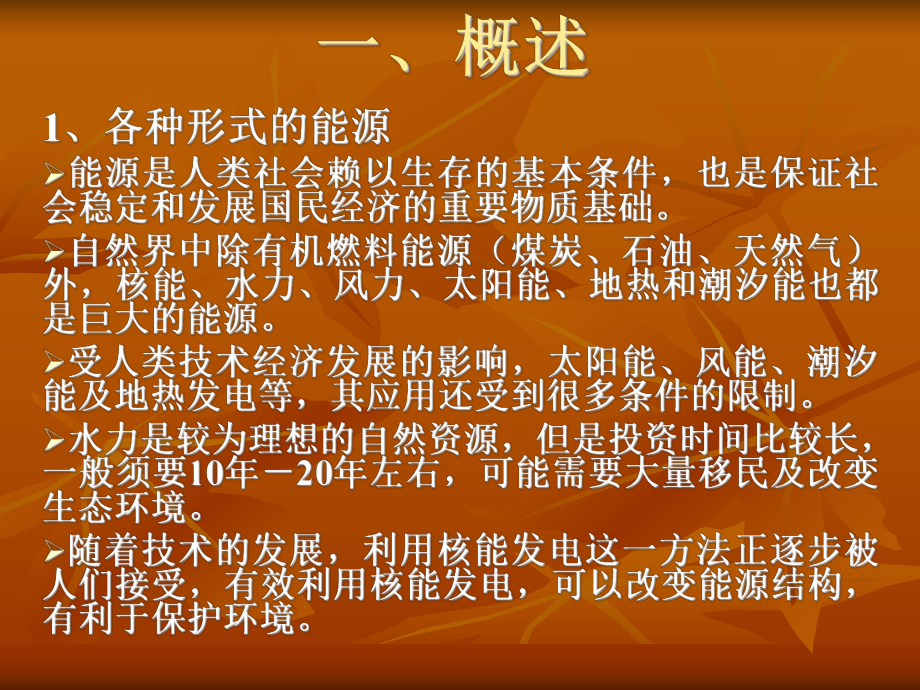 一、概述

1、各种形式的能源

➢能源是人类社会赖以生存的基本条件，也是保证社会稳定和发展国民经济的重要物质基础。

➢自然界中除有机燃料能源（煤炭、石油、天然气）外，核能、水力、风力、太阳能、地热和潮汐能也都是巨大的能源。

➢受人类技术经济发展的影响，太阳能、风能、潮汐能及地热发电等，其应用还受到很多条件的限制。

➢水力是较为理想的自然资源，但是投资时间比较长，一般须要10年－20年左右，可能需要大量移民及改变生态环境。

➢随着技术的发展，利用核能发电这一方法正逐步被人们接受，有效利用核能发电，可以改变能源结构，有利于保护环境。